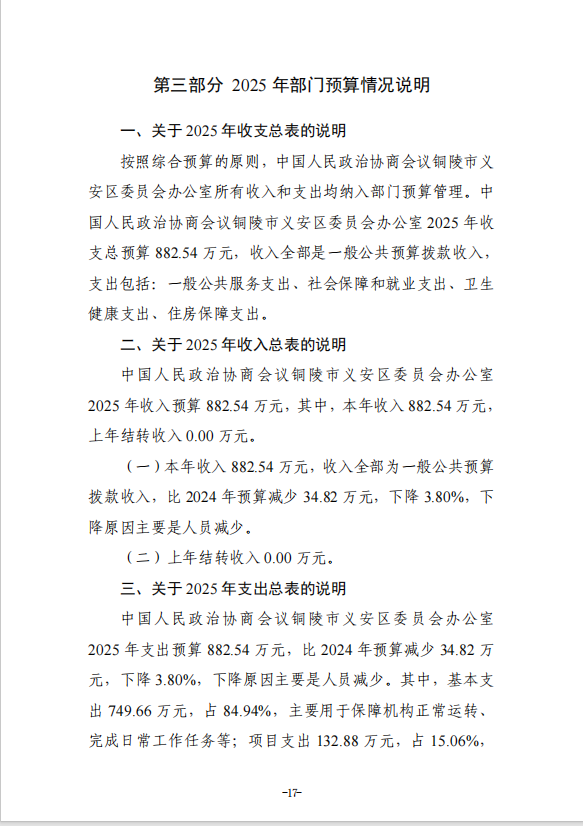 第三部分 2025 年部门预算情况说明

一、关于 2025 年收支总表的说明

按照综合预算的原则，中国人民政治协商会议铜陵市义安区委员会办公室所有收入和支出均纳入部门预算管理。中国人民政治协商会议铜陵市义安区委员会办公室 2025 年收支总预算 882.54 万元，收入全部是一般公共预算拨款收入，支出包括：一般公共服务支出、社会保障和就业支出、卫生健康支出、住房保障支出。

二、关于 2025 年收入总表的说明

中国人民政治协商会议铜陵市义安区委员会办公室 2025 年收入预算 882.54 万元，其中，本年收入 882.54 万元，上年结转收入 0.00 万元。

（一）本年收入 882.54 万元，收入全部为一般公共预算拨款收入，比 2024 年预算减少 34.82 万元，下降 3.80%，下降原因主要是人员减少。

（二）上年结转收入 0.00 万元。

三、关于 2025 年支出总表的说明

中国人民政治协商会议铜陵市义安区委员会办公室 2025 年支出预算 882.54 万元，比 2024 年预算减少 34.82 万元，下降 3.80%，下降原因主要是人员减少。其中，基本支出 749.66 万元，占 84.94%，主要用于保障机构正常运转、完成日常工作任务等；项目支出 132.88 万元，占 15.06%，

-17-